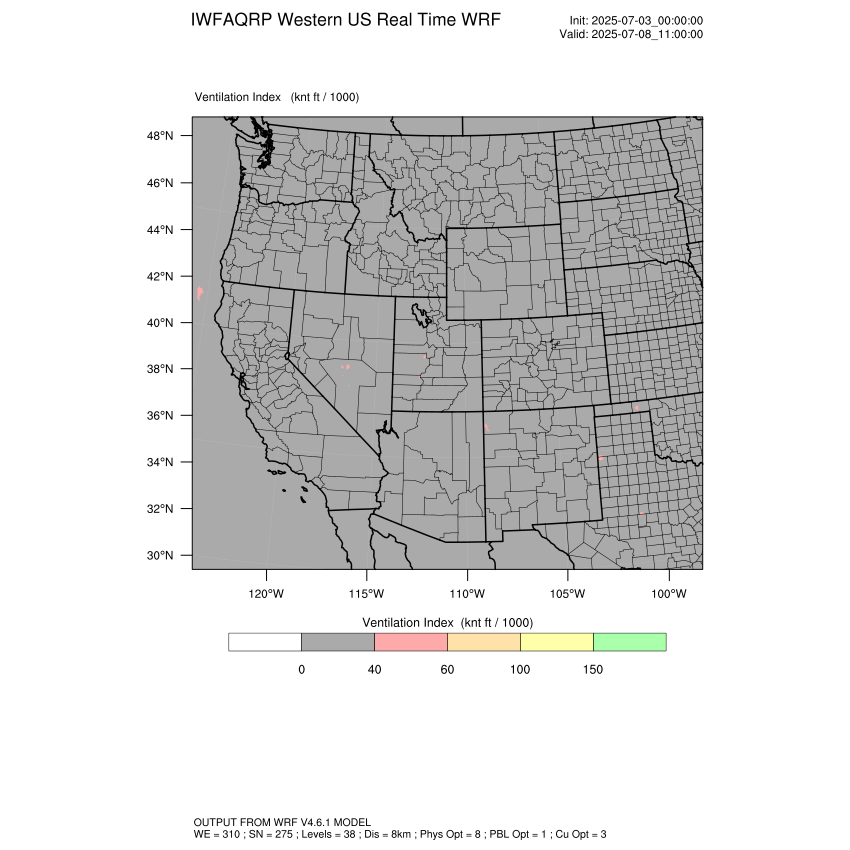 IWFAQRP Western US Real Time WRF

Init: 2025-07-03_00:00:00
Valid: 2025-07-08_11:00:00

Ventilation Index (knt ft / 1000)

48°N
46°N
44°N
42°N
40°N
38°N
36°N
34°N
32°N
30°N

120°W 115°W 110°W 105°W 100°W

Ventilation Index (knt ft / 1000)

0 40 60 100 150

OUTPUT FROM WRF V4.6.1 MODEL
WE = 310 ; SN = 275 ; Levels = 38 ; Dis = 8km ; Phys Opt = 8 ; PBL Opt = 1 ; Cu Opt = 3